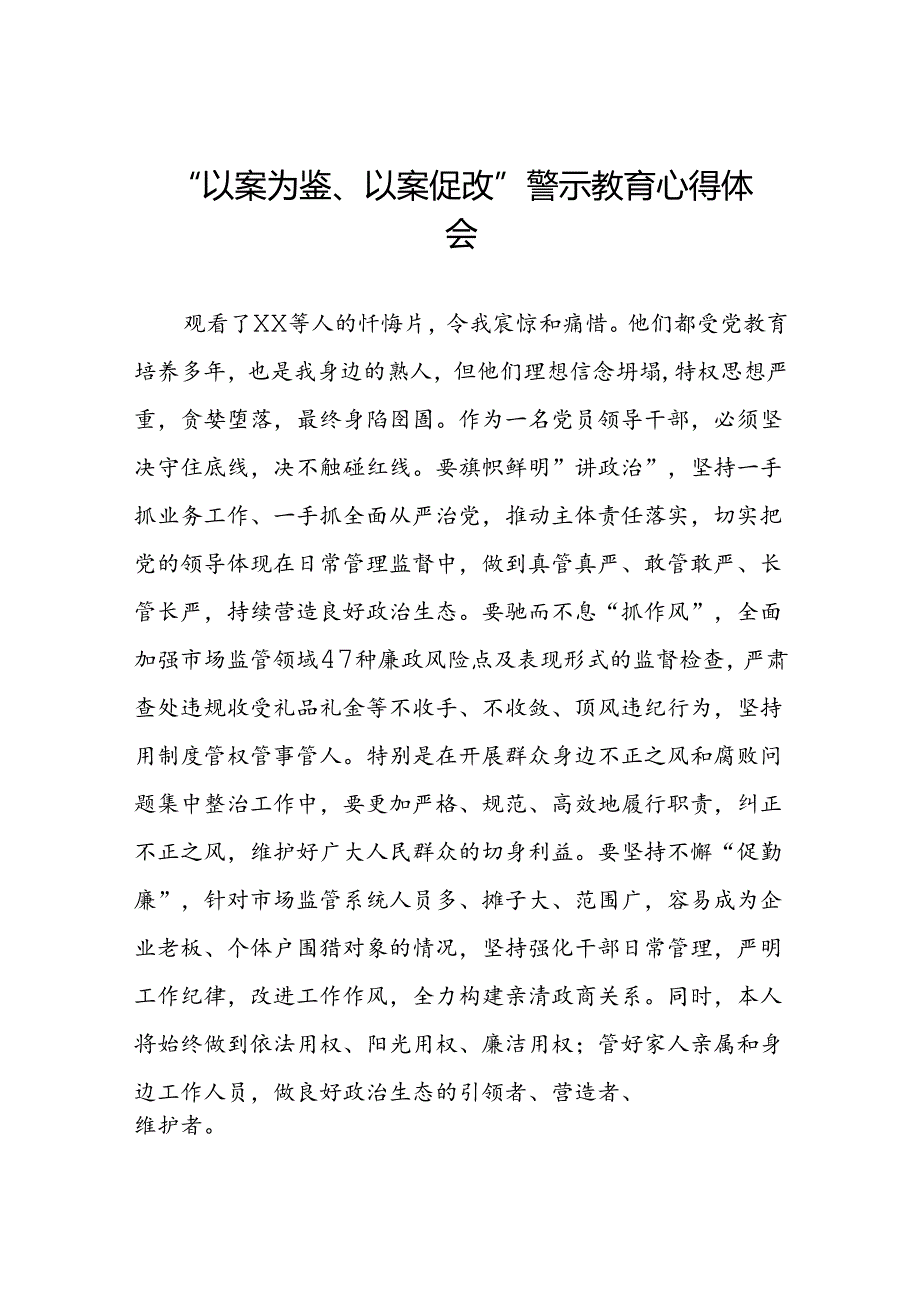 “以案为鉴、以案促改”警示教育心得体会

观看了XX等人的忏悔片，令我震惊和痛惜。他们都受党教育培养多年，也是我身边的熟人，但他们理想信念坍塌，特权思想严重，贪婪堕落，最终身陷囹圄。作为一名党员领导干部，必须坚决守住底线，决不触碰红线。要旗帜鲜明”讲政治”，坚持一手抓业务工作、一手抓全面从严治党，推动主体责任落实，切实把党的领导体现在日常管理监督中，做到真管真严、敢管敢严、长管长严，持续营造良好政治生态。要驰而不息“抓作风”，全面加强市场监管领域47种廉政风险点及表现形式的监督检查，严肃查处违规收受礼品礼金等不收手、不收敛、顶风违纪行为，坚持用制度管权管事管人。特别是在开展群众身边不正之风和腐败问题集中整治工作中，要更加严格、规范、高效地履行职责，纠正不正之风，维护好广大人民群众的切身利益。要坚持不懈“促勤廉”，针对市场监管系统人员多、摊子大、范围广，容易成为企业老板、个体户围猎对象的情况，坚持强化干部日常管理，严明工作纪律，改进工作作风，全力构建亲清政商关系。同时，本人将始终做到依法用权、阳光用权、廉洁用权；管好家人亲属和身边工作人员，做良好政治生态的引领者、营造者、维护者。